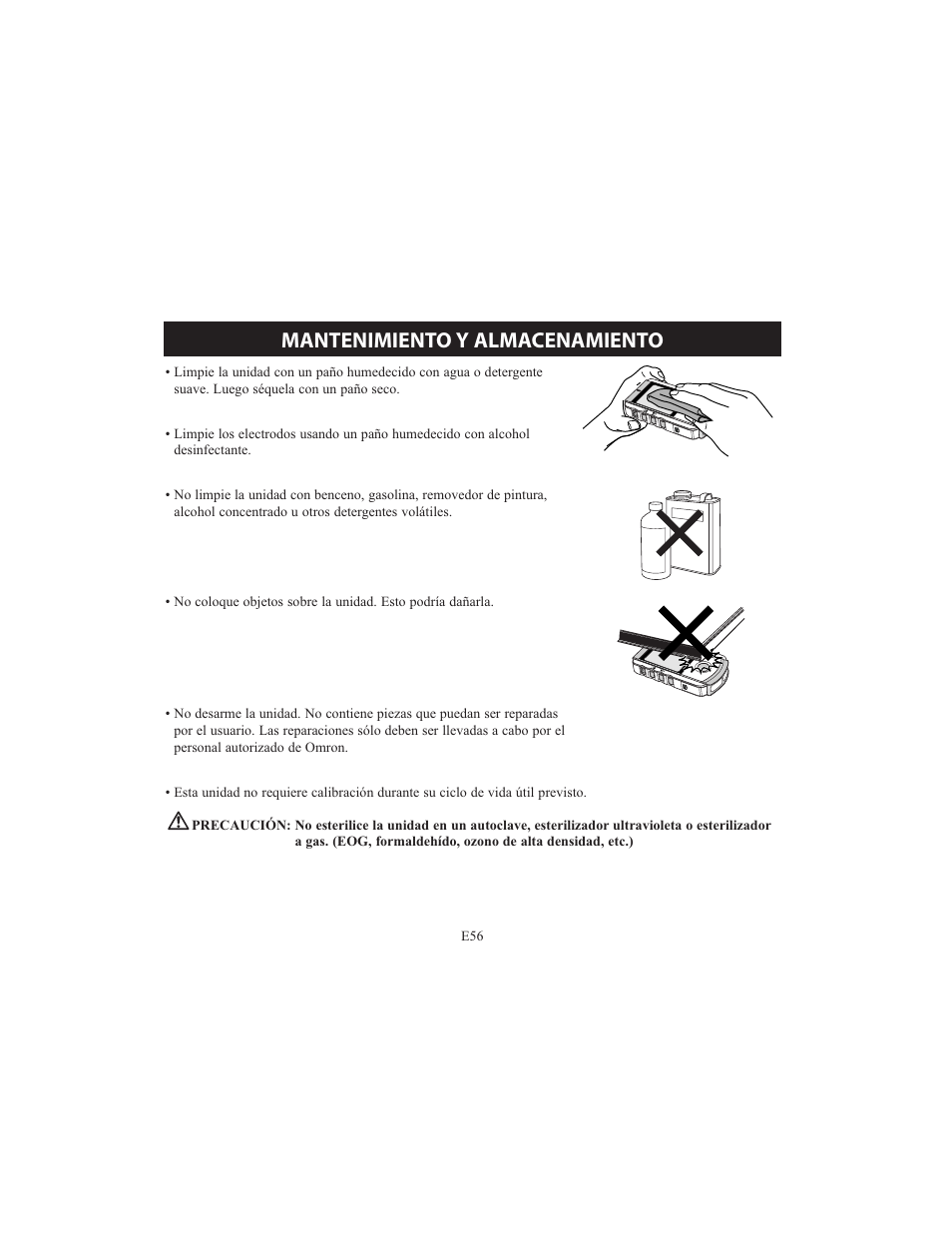 MANTENIMIENTO Y ALMACENAMIENTO

• Limpie la unidad con un paño humedecido con agua o detergente suave. Luego séquela con un paño seco.

• Limpie los electrodos usando un paño humedecido con alcohol desinfectante.

• No limpie la unidad con benceno, gasolina, removedor de pintura, alcohol concentrado u otros detergentes volátiles.

• No coloque objetos sobre la unidad. Esto podría dañarla.

• No desarme la unidad. No contiene piezas que puedan ser reparadas por el usuario. Las reparaciones sólo deben ser llevadas a cabo por el personal autorizado de Omron.

• Esta unidad no requiere calibración durante su ciclo de vida útil previsto.

PRECAUCIÓN: No esterilice la unidad en un autoclave, esterilizador ultravioleta o esterilizador a gas. (EOG, formaldehído, ozono de alta densidad, etc.)

E56